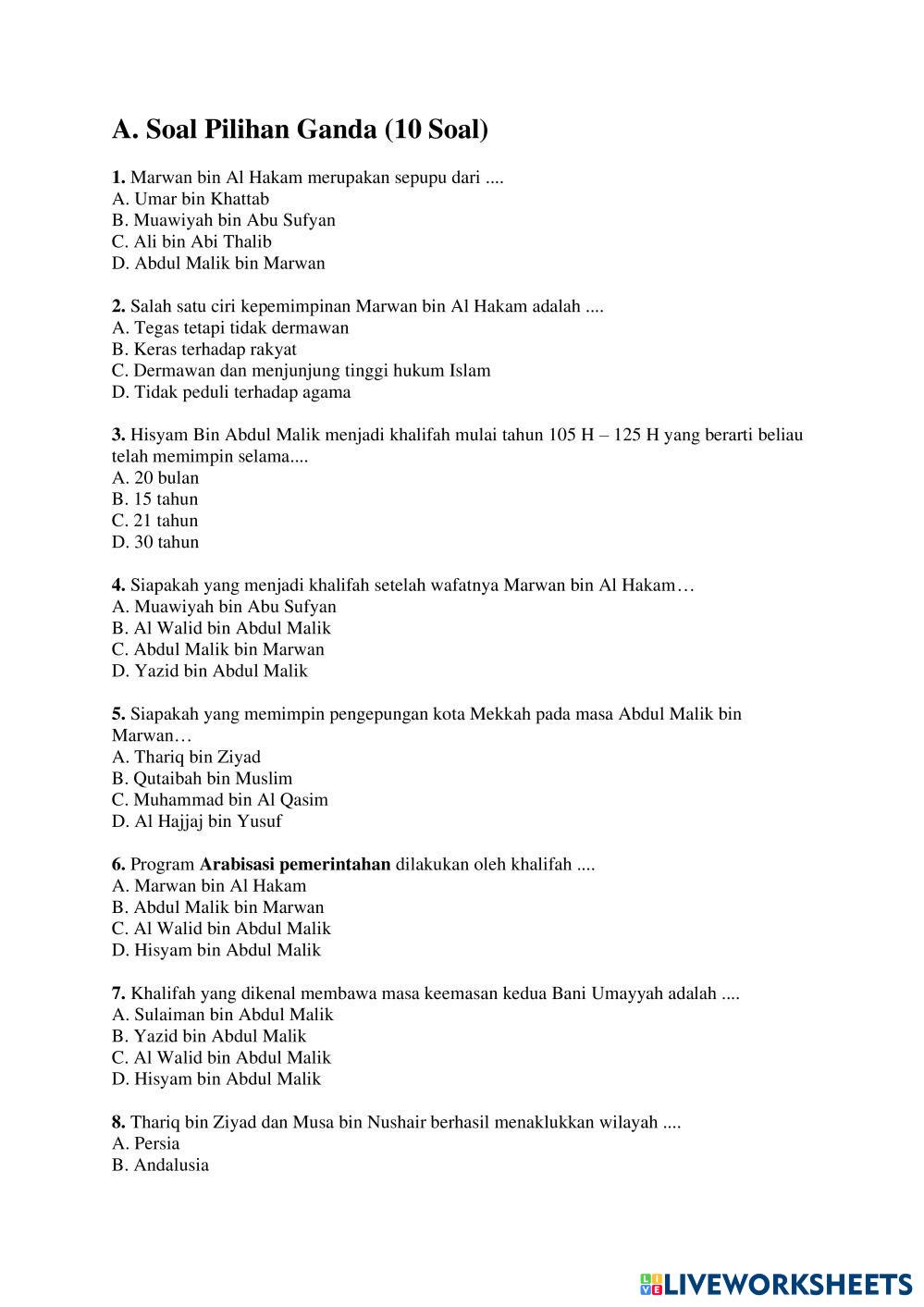 A. Soal Pilihan Ganda (10 Soal)

1. Marwan bin Al Hakam merupakan sepupu dari ....
A. Umar bin Khattab
B. Muawiyah bin Abu Sufyan
C. Ali bin Abi Thalib
D. Abdul Malik bin Marwan

2. Salah satu ciri kepemimpinan Marwan bin Al Hakam adalah ....
A. Tegas tetapi tidak dermawan
B. Keras terhadap rakyat
C. Dermawan dan menjunjung tinggi hukum Islam
D. Tidak peduli terhadap agama

3. Hisyam Bin Abdul Malik menjadi khalifah mulai tahun 105 H – 125 H yang berarti beliau telah memimpin selama....
A. 20 bulan
B. 15 tahun
C. 21 tahun
D. 30 tahun

4. Siapakah yang menjadi khalifah setelah wafatnya Marwan bin Al Hakam…
A. Muawiyah bin Abu Sufyan
B. Al Walid bin Abdul Malik
C. Abdul Malik bin Marwan
D. Yazid bin Abdul Malik

5. Siapakah yang memimpin pengepungan kota Mekkah pada masa Abdul Malik bin Marwan…
A. Thariq bin Ziyad
B. Qutaibah bin Muslim
C. Muhammad bin Al Qasim
D. Al Hajjaj bin Yusuf

6. Program Arabisasi pemerintahan dilakukan oleh khalifah ....
A. Marwan bin Al Hakam
B. Abdul Malik bin Marwan
C. Al Walid bin Abdul Malik
D. Hisyam bin Abdul Malik

7. Khalifah yang dikenal membawa masa keemasan kedua Bani Umayyah adalah ....
A. Sulaiman bin Abdul Malik
B. Yazid bin Abdul Malik
C. Al Walid bin Abdul Malik
D. Hisyam bin Abdul Malik

8. Thariq bin Ziyad dan Musa bin Nushair berhasil menaklukkan wilayah ....
A. Persia
B. Andalusia

LIVEWORKSHEETS